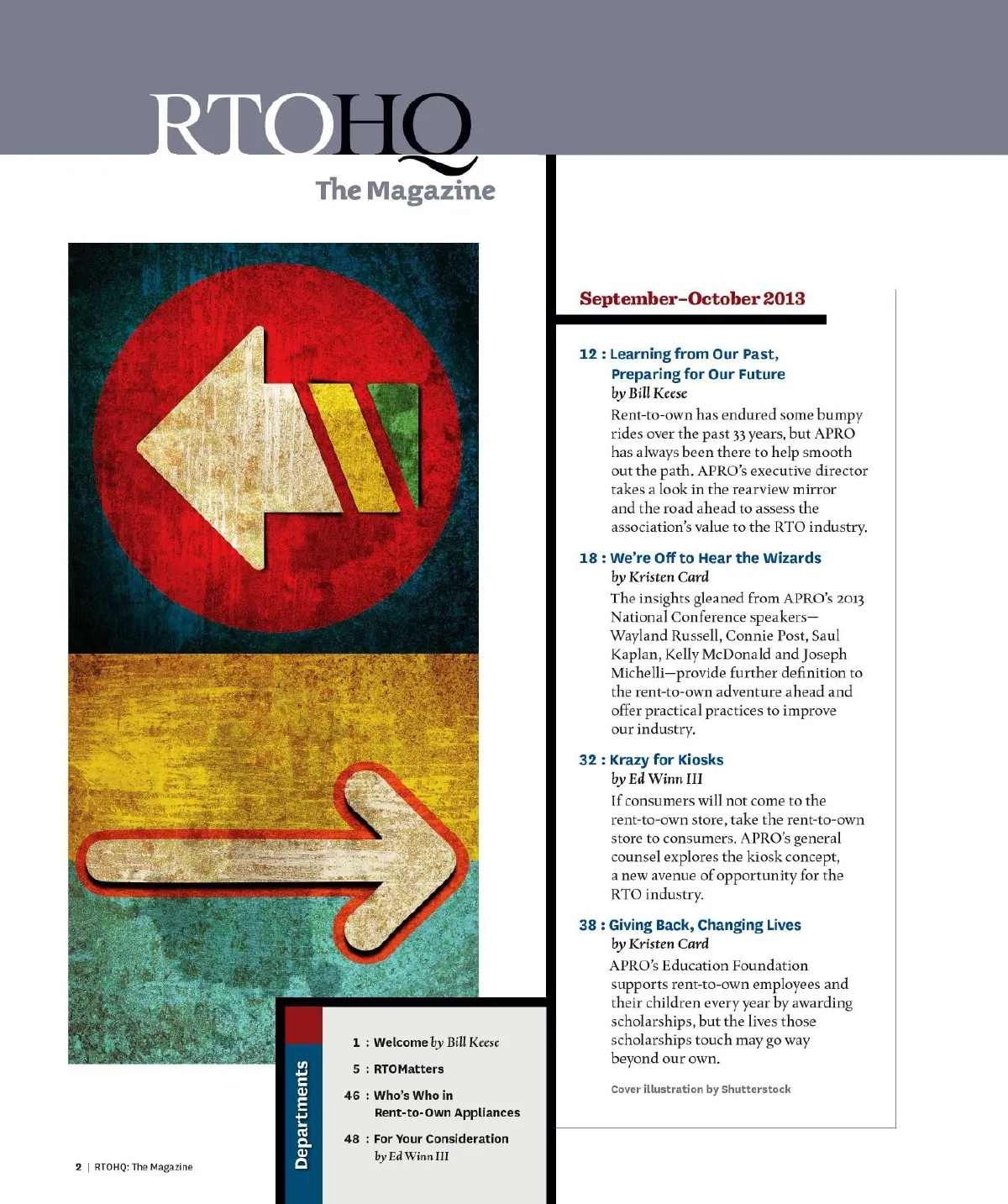 RTOHQ
The Magazine

September–October 2013

12 : Learning from Our Past, Preparing for Our Future
by Bill Keese
Rent-to-own has endured some bumpy rides over the past 33 years, but APRO has always been there to help smooth out the path. APRO's executive director takes a look in the rearview mirror and the road ahead to assess the association's value to the RTO industry.

18 : We're Off to Hear the Wizards
by Kristen Card
The insights gleaned from APRO's 2013 National Conference speakers—Wayland Russell, Connie Post, Saul Kaplan, Kelly McDonald and Joseph Michelli—provide further definition to the rent-to-own adventure ahead and offer practical practices to improve our industry.

32 : Krazy for Kiosks
by Ed Winn III
If consumers will not come to the rent-to-own store, take the rent-to-own store to consumers. APRO's general counsel explores the kiosk concept, a new avenue of opportunity for the RTO industry.

38 : Giving Back, Changing Lives
by Kristen Card
APRO's Education Foundation supports rent-to-own employees and their children every year by awarding scholarships, but the lives those scholarships touch may go way beyond our own.

Cover illustration by Shutterstock

Departments

1 : Welcome by Bill Keese

5 : RTOMatters

46 : Who's Who in Rent-to-Own Appliances

48 : For Your Consideration by Ed Winn III

2 | RTOHQ: The Magazine